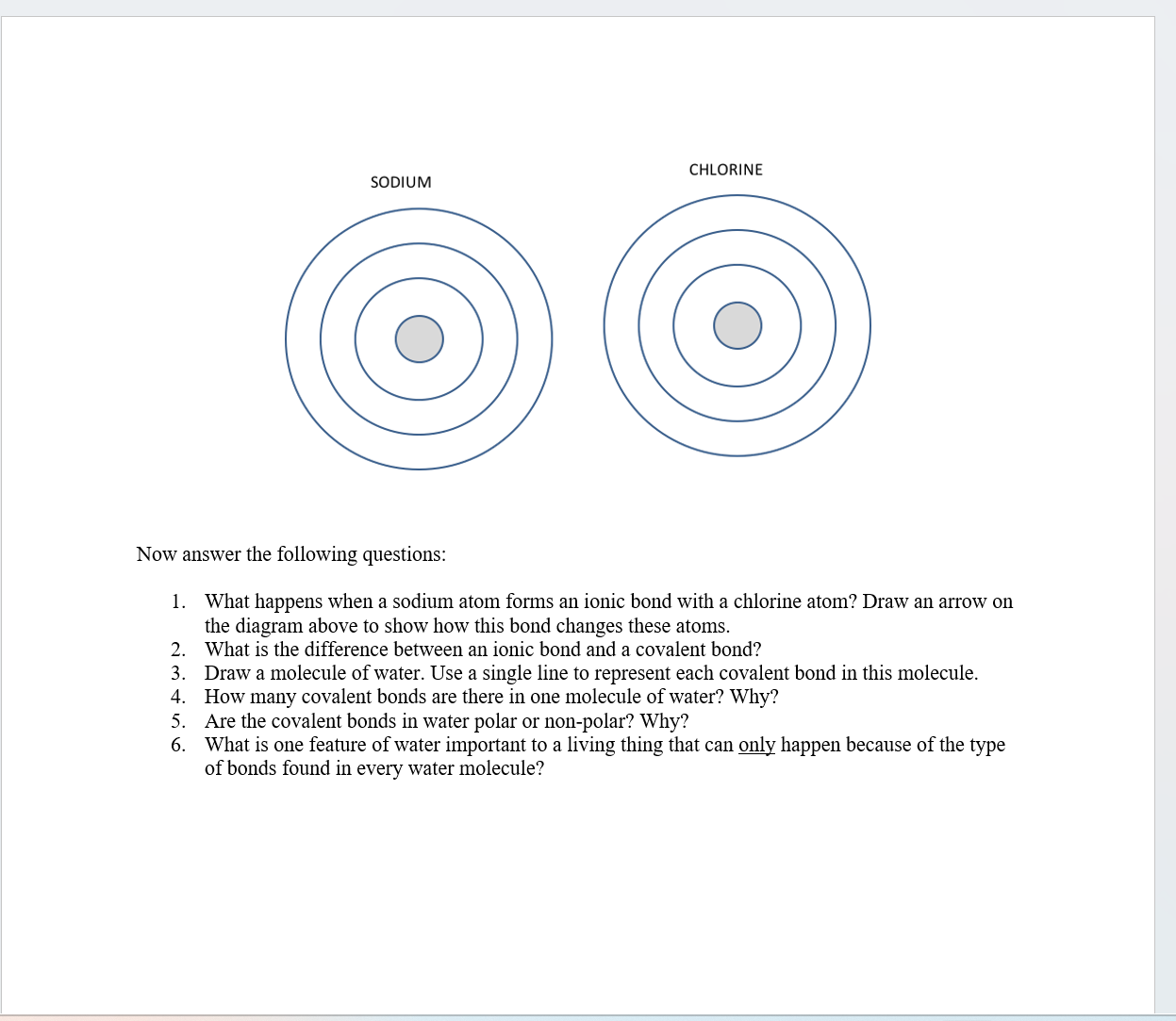 SODIUM

CHLORINE

Now answer the following questions:

1. What happens when a sodium atom forms an ionic bond with a chlorine atom? Draw an arrow on the diagram above to show how this bond changes these atoms.
2. What is the difference between an ionic bond and a covalent bond?
3. Draw a molecule of water. Use a single line to represent each covalent bond in this molecule.
4. How many covalent bonds are there in one molecule of water? Why?
5. Are the covalent bonds in water polar or non-polar? Why?
6. What is one feature of water important to a living thing that can only happen because of the type of bonds found in every water molecule?